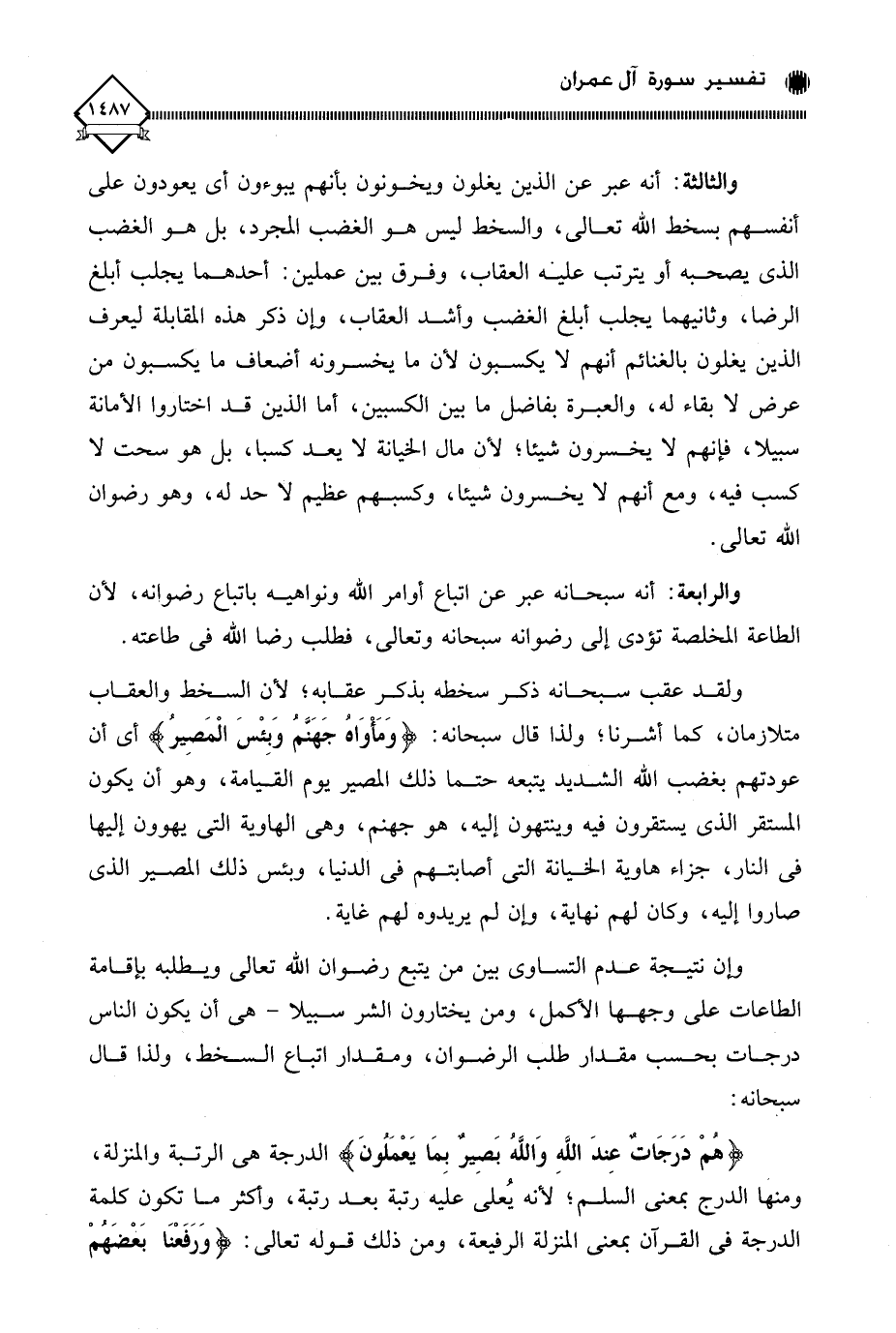 تفسير سورة آل عمران

١٤٨٧

والثالثة: أنه عبر عن الذين يغلون ويخونون بأنهم يبوءون أى يعودون على أنفسهم بسخط الله تعالى، والسخط ليس هو الغضب المجرد، بل هو الغضب الذى يصحبه أو يترتب عليه العقاب، وفرق بين عملين: أحدهما يجلب أبلغ الرضا، وثانيهما يجلب أبلغ الغضب وأشد العقاب، وإن ذكر هذه المقابلة ليعرف الذين يغلون بالغنائم أنهم لا يكسبون لأن ما يخسرونه أضعاف ما يكسبون من عرض لا بقاء له، والعبرة بفاضل ما بين الكسبين، أما الذين قد اختاروا الأمانة سبيلا، فإنهم لا يخسرون شيئا؛ لأن مال الخيانة لا يعد كسبا، بل هو سحت لا كسب فيه، ومع أنهم لا يخسرون شيئا، وكسبهم عظيم لا حد له، وهو رضوان الله تعالى.

والرابعة: أنه سبحانه عبر عن اتباع أوامر الله ونواهيه باتباع رضوانه، لأن الطاعة المخلصة تؤدى إلى رضوانه سبحانه وتعالى، فطلب رضا الله فى طاعته.

ولقد عقب سبحانه ذكر سخطه بذكر عقابه؛ لأن السخط والعقاب متلازمان، كما أشرنا؛ ولذا قال سبحانه: ﴿وَمَأْوَاهُ جَهَنَّمُ وَبِئْسَ الْمَصِيرُ﴾ أى أن عودتهم بغضب الله الشديد يتبعه حتما ذلك المصير يوم القيامة، وهو أن يكون المستقر الذى يستقرون فيه وينتهون إليه، هو جهنم، وهى الهاوية التى يهوون إليها فى النار، جزاء هاوية الخيانة التى أصابتهم فى الدنيا، وبئس ذلك المصير الذى صاروا إليه، وكان لهم نهاية، وإن لم يريدوه لهم غاية.

وإن نتيجة عدم التساوى بين من يتبع رضوان الله تعالى ويطلبه بإقامة الطاعات على وجهها الأكمل، ومن يختارون الشر سبيلا - هى أن يكون الناس درجات بحسب مقدار طلب الرضوان، ومقدار اتباع السخط، ولذا قال سبحانه:

﴿هُمْ دَرَجَاتٌ عِندَ اللَّهِ وَاللَّهُ بَصِيرٌ بِمَا يَعْمَلُونَ﴾ الدرجة هى الرتبة والمنزلة، ومنها الدرج بمعنى السلم؛ لأنه يُعلى عليه رتبة بعد رتبة، وأكثر ما تكون كلمة الدرجة فى القرآن بمعنى المنزلة الرفيعة، ومن ذلك قوله تعالى: ﴿وَرَفَعْنَا بَعْضَهُمْ